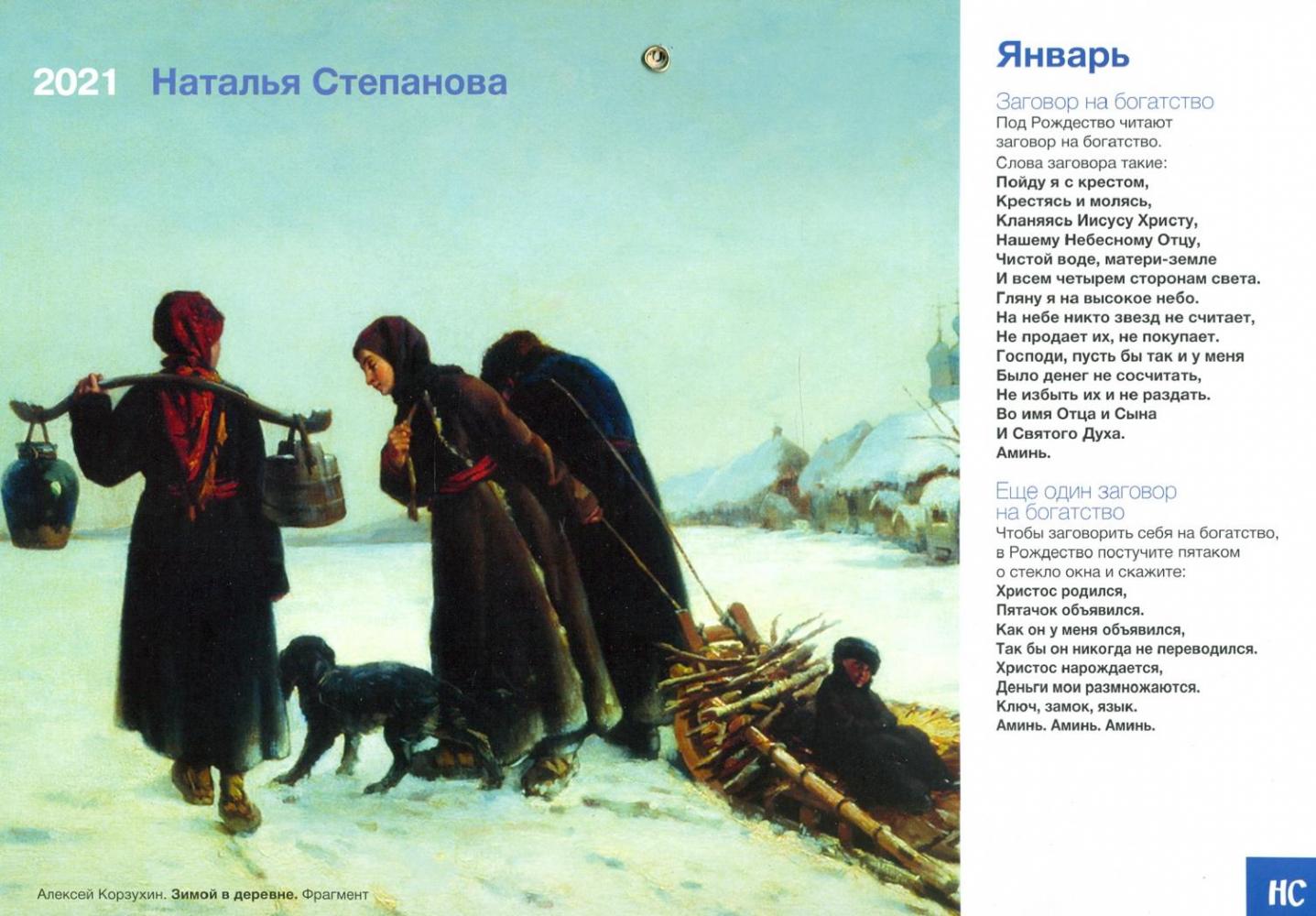 2021 Наталья Степанова

Алексей Корзухин. Зимой в деревне. Фрагмент

Январь

Заговор на богатство

Под Рождество читают заговор на богатство.

Слова заговора такие:
Пойду я с крестом,
Крестясь и молясь,
Кланяясь Иисусу Христу,
Нашему Небесному Отцу,
Чистой воде, матери-земле
И всем четырем сторонам света.
Гляну я на высокое небо.
На небе никто звезд не считает,
Не продает их, не покупает.
Господи, пусть бы так и у меня
Было денег не сосчитать,
Не избыть их и не раздать.
Во имя Отца и Сына
И Святого Духа.
Аминь.

Еще один заговор на богатство

Чтобы заговорить себя на богатство, в Рождество постучите пятаком о стекло окна и скажите:
Христос родился,
Пятачок объявился.
Как он у меня объявился,
Так бы он никогда не переводился.
Христос нарождается,
Деньги мои размножаются.
Ключ, замок, язык.
Аминь. Аминь. Аминь.

НС